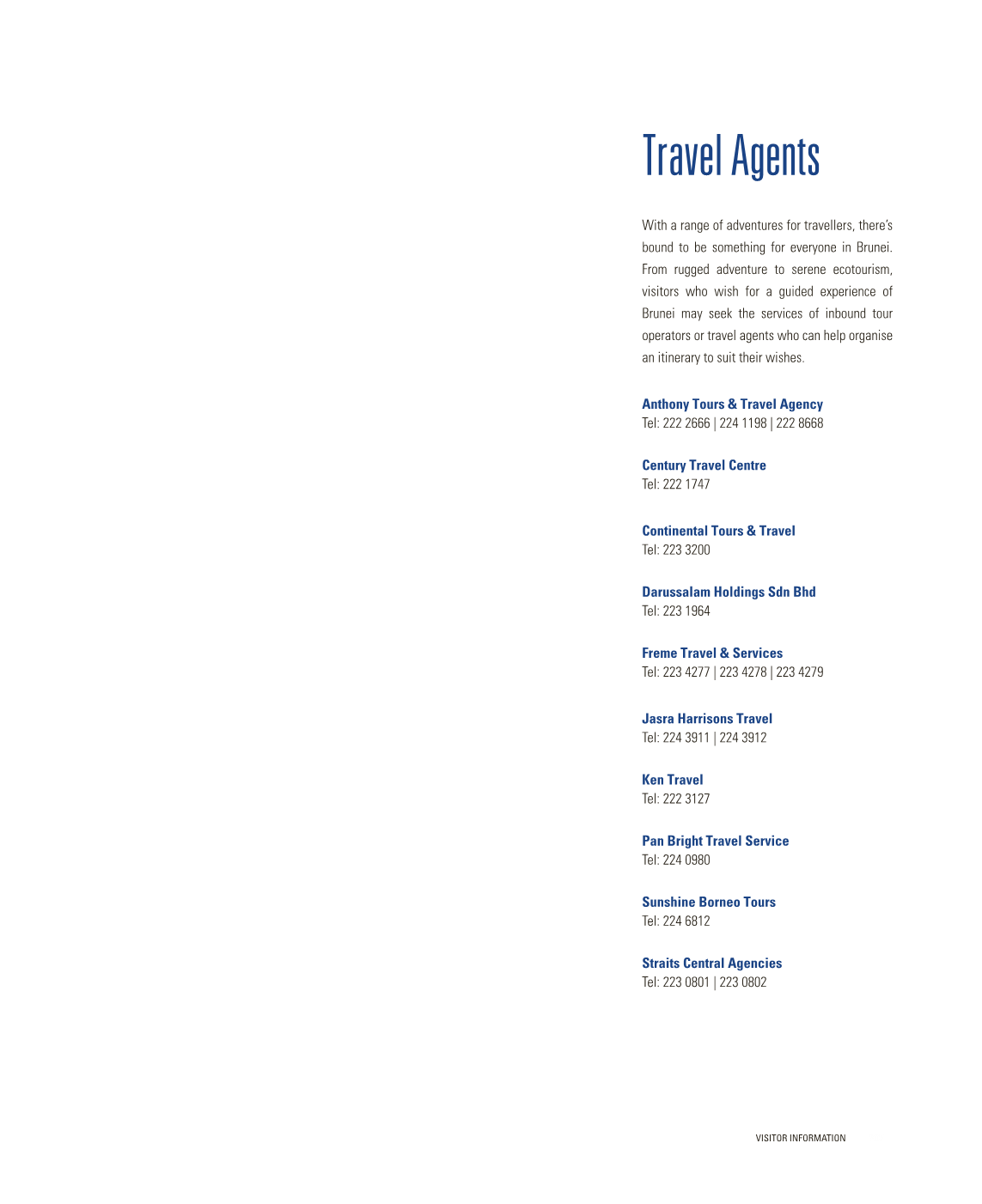 Travel Agents

With a range of adventures for travellers, there's bound to be something for everyone in Brunei. From rugged adventure to serene ecotourism, visitors who wish for a guided experience of Brunei may seek the services of inbound tour operators or travel agents who can help organise an itinerary to suit their wishes.

Anthony Tours & Travel Agency
Tel: 222 2666 | 224 1198 | 222 8668

Century Travel Centre
Tel: 222 1747

Continental Tours & Travel
Tel: 223 3200

Darussalam Holdings Sdn Bhd
Tel: 223 1964

Freme Travel & Services
Tel: 223 4277 | 223 4278 | 223 4279

Jasra Harrisons Travel
Tel: 224 3911 | 224 3912

Ken Travel
Tel: 222 3127

Pan Bright Travel Service
Tel: 224 0980

Sunshine Borneo Tours
Tel: 224 6812

Straits Central Agencies
Tel: 223 0801 | 223 0802

VISITOR INFORMATION